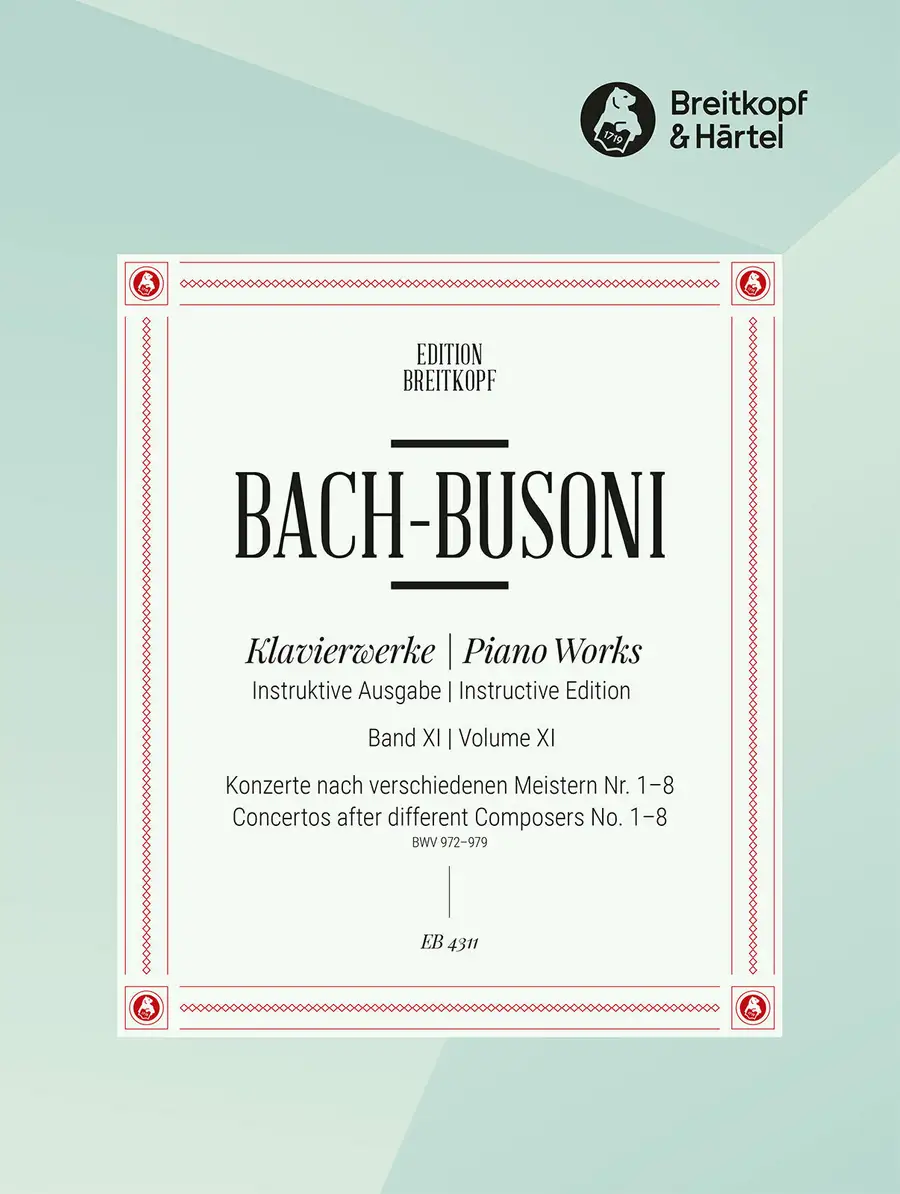 Breitkopf
& Härtel

EDITION
BREITKOPF

BACH-BUSONI

Klavierwerke | Piano Works
Instruktive Ausgabe | Instructive Edition

Band XI | Volume XI

Konzerte nach verschiedenen Meistern Nr. 1–8
Concertos after different Composers No. 1–8
BWV 972–979

EB 4311